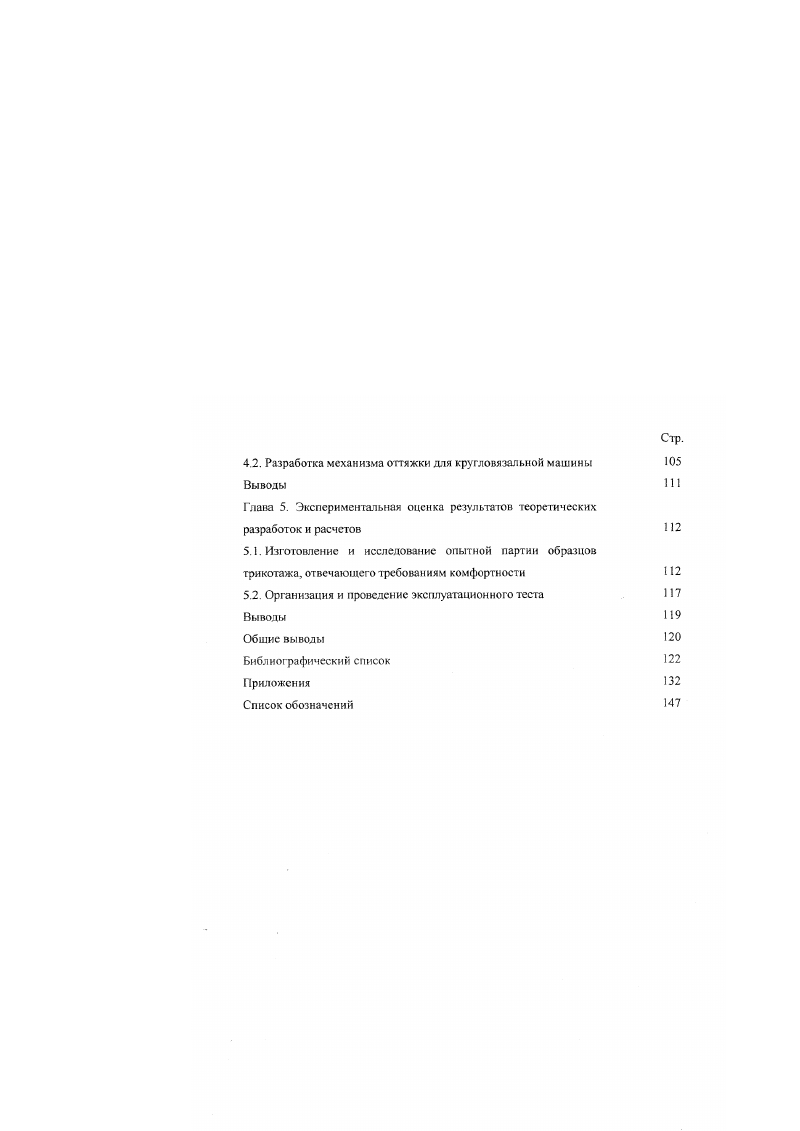 Стр.

4.2. Разработка механизма оттяжки для кругловязальной машины 105

Выводы 111

Глава 5. Экспериментальная оценка результатов теоретических разработок и расчетов 112

5.1. Изготовление и исследование опытной партии образцов трикотажа, отвечающего требованиям комфортности 112

5.2. Организация и проведение эксплуатационного теста 117

Выводы 119

Общие выводы 120

Библиографический список 122

Приложения 132

Список обозначений 147